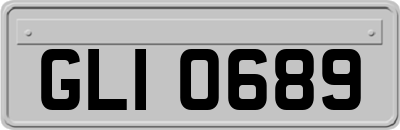 GLI 0689